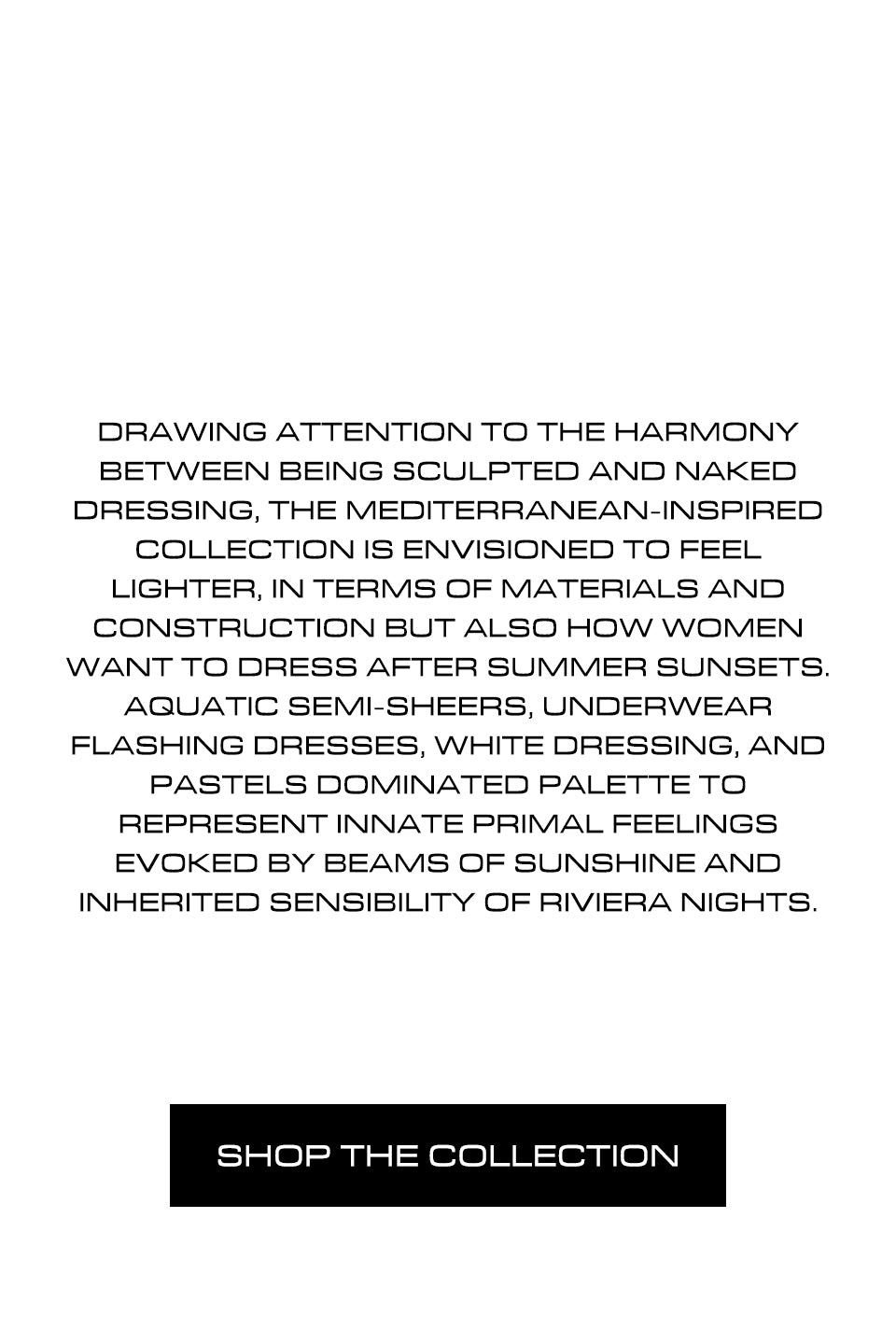 DRAWING ATTENTION TO THE HARMONY BETWEEN BEING SCULPTED AND NAKED DRESSING, THE MEDITERRANEAN-INSPIRED COLLECTION IS ENVISIONED TO FEEL LIGHTER, IN TERMS OF MATERIALS AND CONSTRUCTION BUT ALSO HOW WOMEN WANT TO DRESS AFTER SUMMER SUNSETS. AQUATIC SEMI-SHEERS, UNDERWEAR FLASHING DRESSES, WHITE DRESSING, AND PASTELS DOMINATED PALETTE TO REPRESENT INNATE PRIMAL FEELINGS EVOKED BY BEAMS OF SUNSHINE AND INHERITED SENSIBILITY OF RIVIERA NIGHTS.

SHOP THE COLLECTION